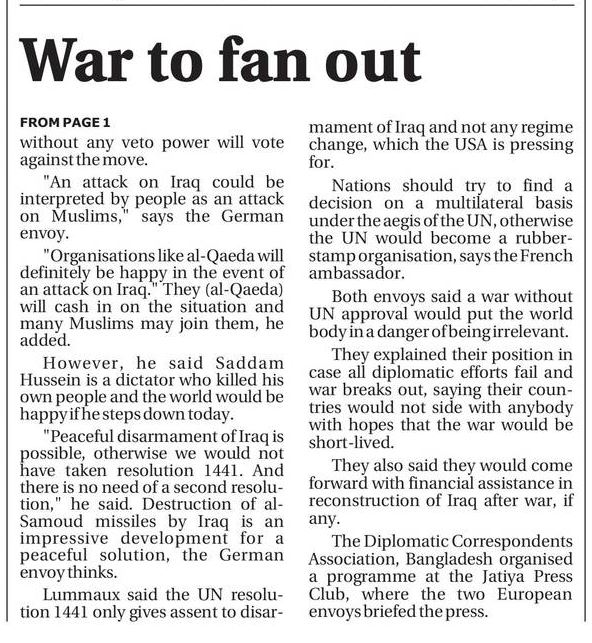 War to fan out

FROM PAGE 1

without any veto power will vote against the move.

"An attack on Iraq could be interpreted by people as an attack on Muslims," says the German envoy.

"Organisations like al-Qaeda will definitely be happy in the event of an attack on Iraq." They (al-Qaeda) will cash in on the situation and many Muslims may join them, he added.

However, he said Saddam Hussein is a dictator who killed his own people and the world would be happy if he steps down today.

"Peaceful disarmament of Iraq is possible, otherwise we would not have taken resolution 1441. And there is no need of a second resolution," he said. Destruction of al-Samoud missiles by Iraq is an impressive development for a peaceful solution, the German envoy thinks.

Lummaux said the UN resolution 1441 only gives assent to disarmament of Iraq and not any regime change, which the USA is pressing for.

Nations should try to find a decision on a multilateral basis under the aegis of the UN, otherwise the UN would become a rubber-stamp organisation, says the French ambassador.

Both envoys said a war without UN approval would put the world body in a danger of being irrelevant.

They explained their position in case all diplomatic efforts fail and war breaks out, saying their countries would not side with anybody with hopes that the war would be short-lived.

They also said they would come forward with financial assistance in reconstruction of Iraq after war, if any.

The Diplomatic Correspondents Association, Bangladesh organised a programme at the Jatiya Press Club, where the two European envoys briefed the press.